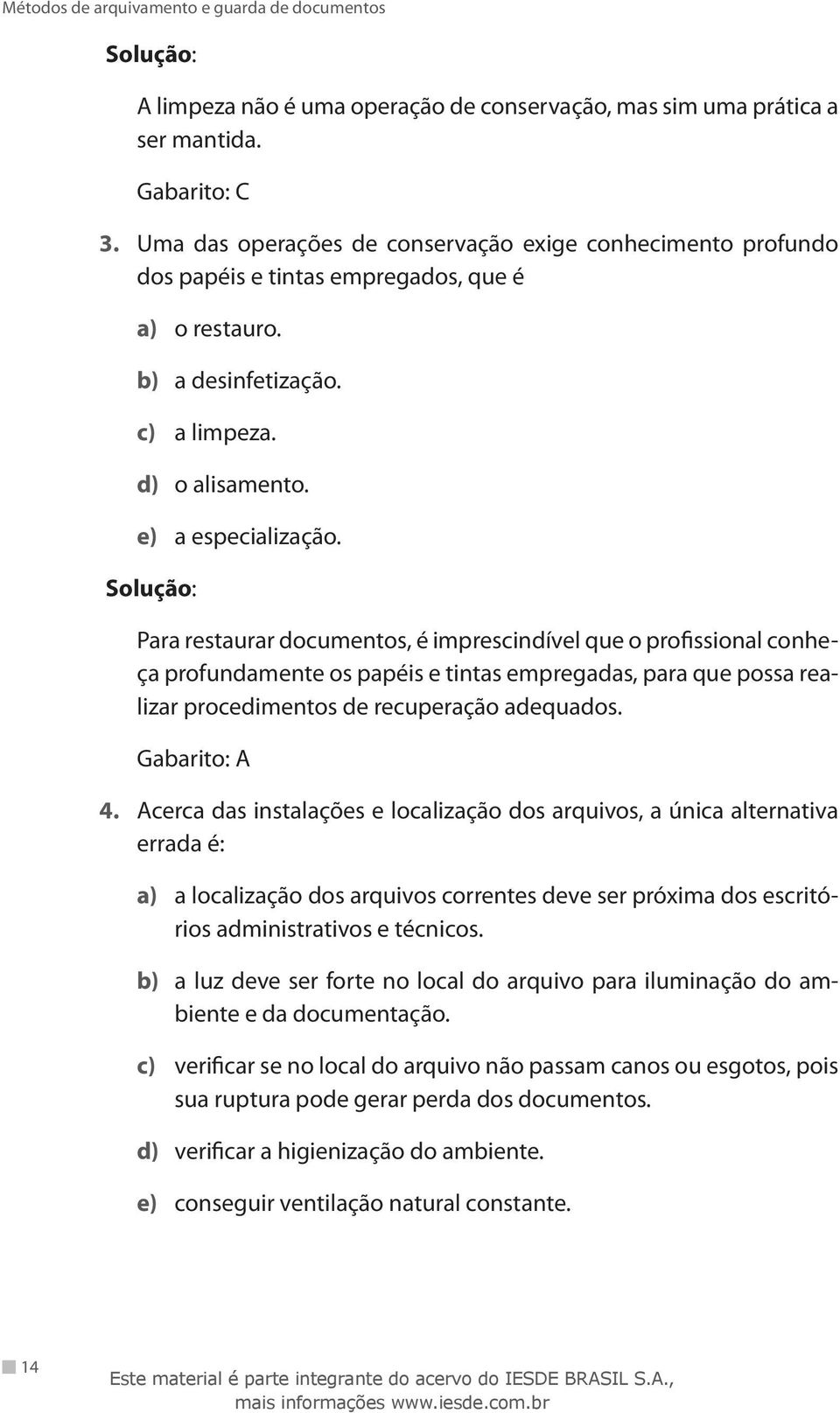 Métodos de arquivamento e guarda de documentos

Solução:

A limpeza não é uma operação de conservação, mas sim uma prática a ser mantida.

Gabarito: C

3. Uma das operações de conservação exige conhecimento profundo dos papéis e tintas empregados, que é

a) o restauro.

b) a desinfetização.

c) a limpeza.

d) o alisamento.

e) a especialização.

Solução:

Para restaurar documentos, é imprescindível que o profissional conheça profundamente os papéis e tintas empregadas, para que possa realizar procedimentos de recuperação adequados.

Gabarito: A

4. Acerca das instalações e localização dos arquivos, a única alternativa errada é:

a) a localização dos arquivos correntes deve ser próxima dos escritórios administrativos e técnicos.

b) a luz deve ser forte no local do arquivo para iluminação do ambiente e da documentação.

c) verificar se no local do arquivo não passam canos ou esgotos, pois sua ruptura pode gerar perda dos documentos.

d) verificar a higienização do ambiente.

e) conseguir ventilação natural constante.

14

Este material é parte integrante do acervo do IESDE BRASIL S.A., mais informações www.iesde.com.br